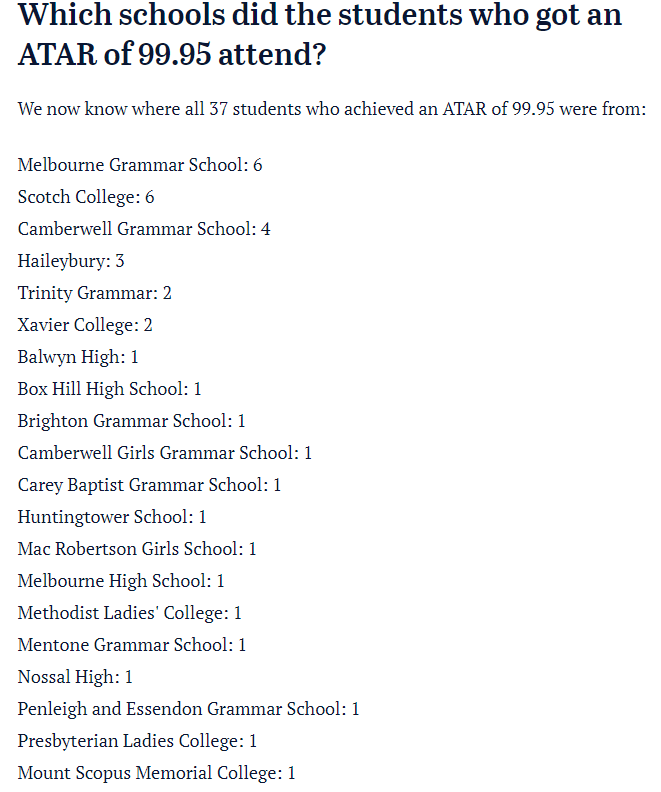 Which schools did the students who got an ATAR of 99.95 attend?

We now know where all 37 students who achieved an ATAR of 99.95 were from:

Melbourne Grammar School: 6

Scotch College: 6

Camberwell Grammar School: 4

Haileybury: 3

Trinity Grammar: 2

Xavier College: 2

Balwyn High: 1

Box Hill High School: 1

Brighton Grammar School: 1

Camberwell Girls Grammar School: 1

Carey Baptist Grammar School: 1

Huntingtower School: 1

Mac Robertson Girls School: 1

Melbourne High School: 1

Methodist Ladies' College: 1

Mentone Grammar School: 1

Nossal High: 1

Penleigh and Essendon Grammar School: 1

Presbyterian Ladies College: 1

Mount Scopus Memorial College: 1